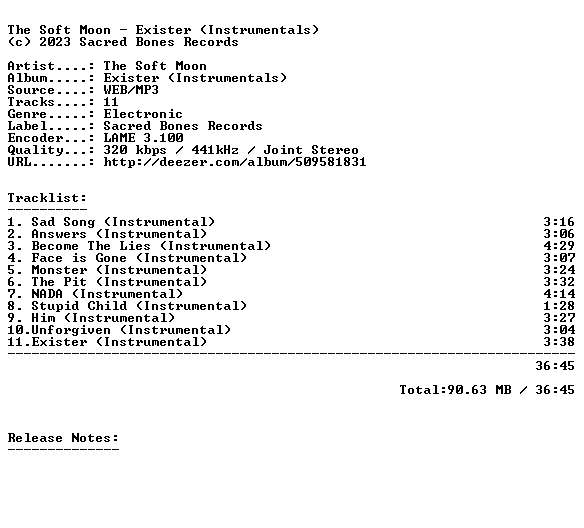 The Soft Moon - Exister (Instrumentals)
(c) 2023 Sacred Bones Records

Artist....: The Soft Moon
Album.....: Exister (Instrumentals)
Source....: WEB/MP3
Tracks....: 11
Genre.....: Electronic
Label.....: Sacred Bones Records
Encoder...: LAME 3.100
Quality...: 320 kbps / 441kHz / Joint Stereo
URL.......: http://deezer.com/album/509581831

Tracklist:
----------
1. Sad Song (Instrumental) 3:16
2. Answers (Instrumental) 3:06
3. Become The Lies (Instrumental) 4:29
4. Face is Gone (Instrumental) 3:07
5. Monster (Instrumental) 3:24
6. The Pit (Instrumental) 3:32
7. NADA (Instrumental) 4:14
8. Stupid Child (Instrumental) 1:28
9. Him (Instrumental) 3:27
10.Unforgiven (Instrumental) 3:04
11.Exister (Instrumental) 3:38
------------------------------------------------------------------------
36:45

Total:90.63 MB / 36:45

Release Notes:
--------------